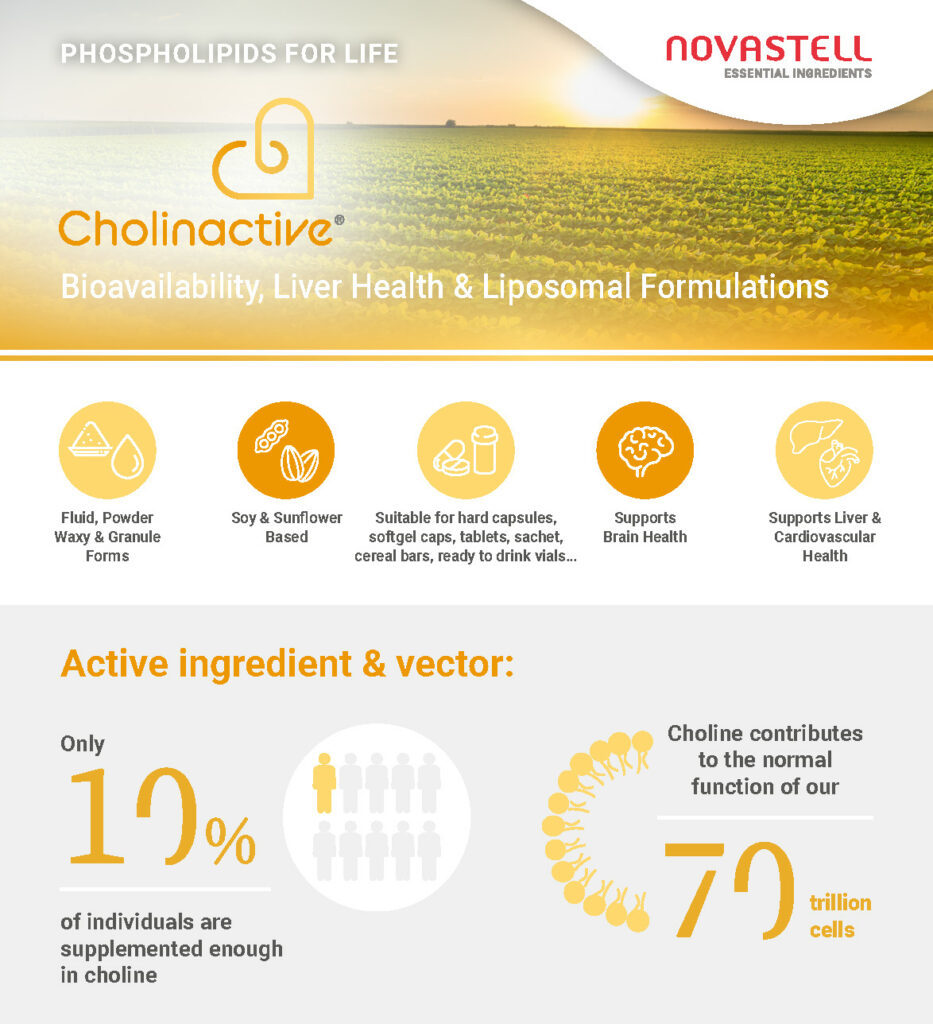 PHOSPHOLIPIDS FOR LIFE

NOVASTELL
ESSENTIAL INGREDIENTS

Cholinactive®

Bioavailability, Liver Health & Liposomal Formulations

Fluid, Powder Waxy & Granule Forms

Soy & Sunflower Based

Suitable for hard capsules, softgel caps, tablets, sachet, cereal bars, ready to drink vials...

Supports Brain Health

Supports Liver & Cardiovascular Health

Active ingredient & vector:

Only

10%

of individuals are supplemented enough in choline

Choline contributes to the normal function of our

70 trillion cells